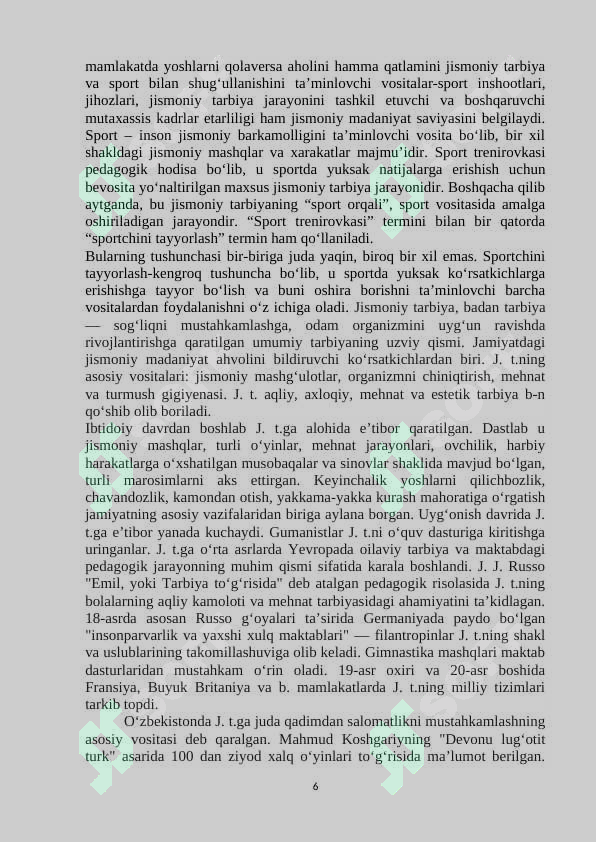 mamlakatda yoshlarni qolaversa aholini hamma qatlamini jismoniy tarbiya va sport bilan shug‘ullanishini ta’minlovchi vositalar-sport inshootlari, jihozlari, jismoniy tarbiya jarayonini tashkil etuvchi va boshqaruvchi mutaxassis kadrlar etarliligi ham jismoniy madaniyat saviyasini belgilaydi. Sport – inson jismoniy barkamolligini ta’minlovchi vosita bo‘lib, bir xil shakldagi jismoniy mashqlar va xarakatlar majmu’idir. Sport trenirovkasi pedagogik hodisa bo‘lib, u sportda yuksak natijalarga erishish uchun bevosita yo‘naltirilgan maxsus jismoniy tarbiya jarayonidir. Boshqacha qilib aytganda, bu jismoniy tarbiyaning “sport orqali”, sport vositasida amalga oshiriladigan jarayondir. “Sport trenirovkasi” termini bilan bir qatorda “sportchini tayyorlash” termin ham qo‘llaniladi.
Bularning tushunchasi bir-biriga juda yaqin, biroq bir xil emas. Sportchini tayyorlash-kengroq tushuncha bo‘lib, u sportda yuksak ko‘rsatkichlarga erishishga tayyor bo‘lish va buni oshira borishni ta’minlovchi barcha vositalardan foydalanishni o‘z ichiga oladi. Jismoniy tarbiya, badan tarbiya — sog‘liqni mustahkamlashga, odam organizmini uyg‘un ravishda rivojlantirishga qaratilgan umumiy tarbiyaning uzviy qismi. Jamiyatdagi jismoniy madaniyat ahvolini bildiruvchi ko‘rsatkichlardan biri. J. t.ning asosiy vositalari: jismoniy mashg‘ulotlar, organizmni chiniqtirish, mehnat va turmush gigiyenasi. J. t. aqliy, axloqiy, mehnat va estetik tarbiya b-n qo‘shib olib boriladi.
Ibtidoiy davrdan boshlab J. t.ga alohida e’tibor qaratilgan. Dastlab u jismoniy mashqlar, turli o‘yinlar, mehnat jarayonlari, ovchilik, harbiy harakatlarga o‘xshatilgan musobaqalar va sinovlar shaklida mavjud bo‘lgan, turli marosimlarni aks ettirgan. Keyinchalik yoshlarni qilichbozlik, chavandozlik, kamondan otish, yakkama-yakka kurash mahoratiga o‘rgatish jamiyatning asosiy vazifalaridan biriga aylana borgan. Uyg‘onish davrida J. t.ga e’tibor yanada kuchaydi. Gumanistlar J. t.ni o‘quv dasturiga kiritishga uringanlar. J. t.ga o‘rta asrlarda Yevropada oilaviy tarbiya va maktabdagi pedagogik jarayonning muhim qismi sifatida karala boshlandi. J. J. Russo "Emil, yoki Tarbiya to‘g‘risida" deb atalgan pedagogik risolasida J. t.ning bolalarning aqliy kamoloti va mehnat tarbiyasidagi ahamiyatini ta’kidlagan. 18-asrda asosan Russo g‘oyalari ta’sirida Germaniyada paydo bo‘lgan "insonparvarlik va yaxshi xulq maktablari" — filantropinlar J. t.ning shakl va uslublarining takomillashuviga olib keladi. Gimnastika mashqlari maktab dasturlaridan mustahkam o‘rin oladi. 19-asr oxiri va 20-asr boshida Fransiya, Buyuk Britaniya va b. mamlakatlarda J. t.ning milliy tizimlari tarkib topdi.
O‘zbekistonda J. t.ga juda qadimdan salomatlikni mustahkamlashning asosiy vositasi deb qaralgan. Mahmud Koshgariyning "Devonu lug‘otit turk" asarida 100 dan ziyod xalq o‘yinlari to‘g‘risida ma’lumot berilgan.

6